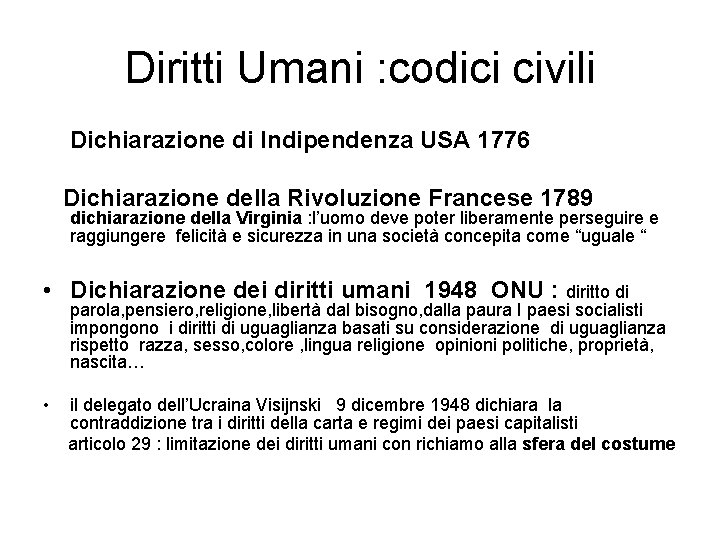 Diritti Umani :codici civili

Dichiarazione di Indipendenza USA 1776

Dichiarazione della Rivoluzione Francese 1789
dichiarazione della Virginia :l'uomo deve poter liberamente perseguire e raggiungere felicità e sicurezza in una società concepita come "uguale "

• Dichiarazione dei diritti umani 1948 ONU : diritto di parola,pensiero,religione,libertà dal bisogno,dalla paura I paesi socialisti impongono i diritti di uguaglianza basati su considerazione di uguaglianza rispetto razza, sesso,colore ,lingua religione opinioni politiche, proprietà, nascita…

• il delegato dell'Ucraina Visijnski 9 dicembre 1948 dichiara la contraddizione tra i diritti della carta e regimi dei paesi capitalisti
articolo 29 : limitazione dei diritti umani con richiamo alla sfera del costume